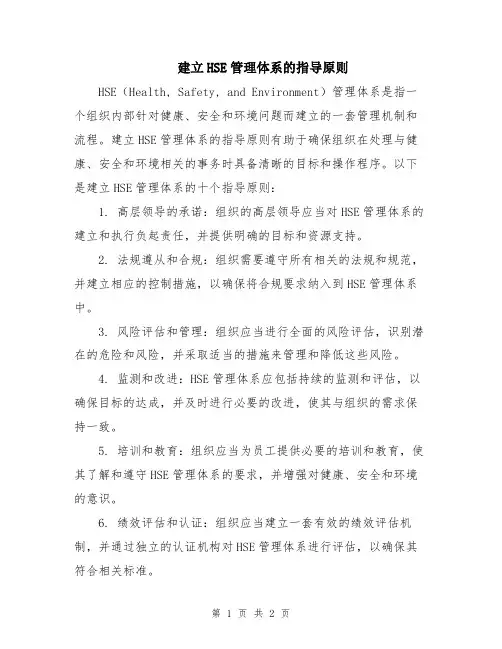 建立HSE管理体系的指导原则

HSE（Health, Safety, and Environment）管理体系是指一个组织内部针对健康、安全和环境问题而建立的一套管理机制和流程。建立HSE管理体系的指导原则有助于确保组织在处理与健康、安全和环境相关的事务时具备清晰的目标和操作程序。以下是建立HSE管理体系的十个指导原则：

1. 高层领导的承诺：组织的高层领导应当对HSE管理体系的建立和执行负起责任，并提供明确的目标和资源支持。

2. 法规遵从和合规：组织需要遵守所有相关的法规和规范，并建立相应的控制措施，以确保将合规要求纳入到HSE管理体系中。

3. 风险评估和管理：组织应当进行全面的风险评估，识别潜在的危险和风险，并采取适当的措施来管理和降低这些风险。

4. 监测和改进：HSE管理体系应包括持续的监测和评估，以确保目标的达成，并及时进行必要的改进，使其与组织的需求保持一致。

5. 培训和教育：组织应当为员工提供必要的培训和教育，使其了解和遵守HSE管理体系的要求，并增强对健康、安全和环境的意识。

6. 绩效评估和认证：组织应当建立一套有效的绩效评估机制，并通过独立的认证机构对HSE管理体系进行评估，以确保其符合相关标准。

第 1 页 共 2 页